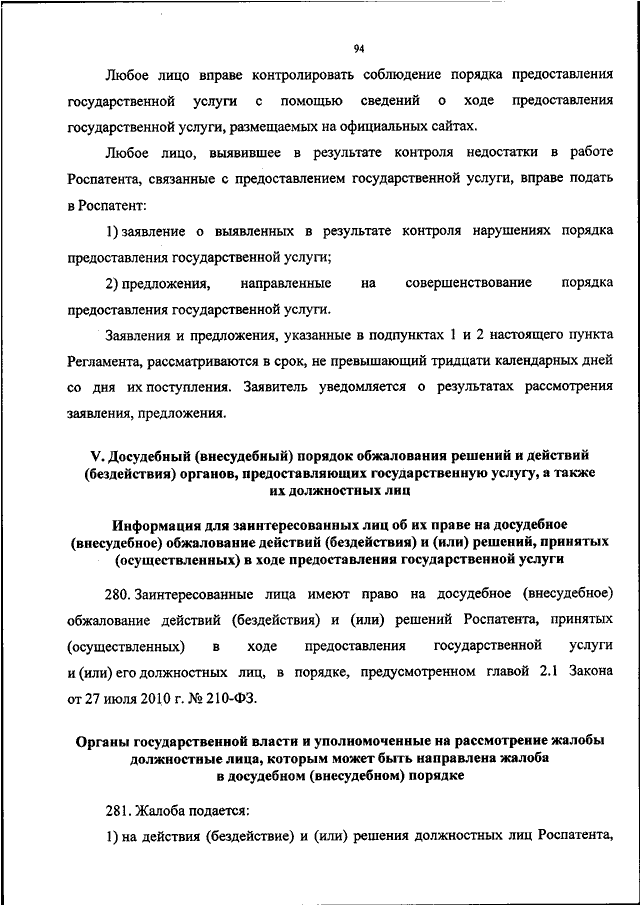 94

Любое лицо вправе контролировать соблюдение порядка предоставления государственной услуги с помощью сведений о ходе предоставления государственной услуги, размещаемых на официальных сайтах.

Любое лицо, выявившее в результате контроля недостатки в работе Роспатента, связанные с предоставлением государственной услуги, вправе подать в Роспатент:

1) заявление о выявленных в результате контроля нарушениях порядка предоставления государственной услуги;

2) предложения, направленные на совершенствование порядка предоставления государственной услуги.

Заявления и предложения, указанные в подпунктах 1 и 2 настоящего пункта Регламента, рассматриваются в срок, не превышающий тридцати календарных дней со дня их поступления. Заявитель уведомляется о результатах рассмотрения заявления, предложения.

V. Досудебный (внесудебный) порядок обжалования решений и действий (бездействия) органов, предоставляющих государственную услугу, а также их должностных лиц

Информация для заинтересованных лиц об их праве на досудебное (внесудебное) обжалование действий (бездействия) и (или) решений, принятых (осуществленных) в ходе предоставления государственной услуги

280. Заинтересованные лица имеют право на досудебное (внесудебное) обжалование действий (бездействия) и (или) решений Роспатента, принятых (осуществленных) в ходе предоставления государственной услуги и (или) его должностных лиц, в порядке, предусмотренном главой 2.1 Закона от 27 июля 2010 г. № 210-ФЗ.

Органы государственной власти и уполномоченные на рассмотрение жалобы должностные лица, которым может быть направлена жалоба в досудебном (внесудебном) порядке

281. Жалоба подается:

1) на действия (бездействие) и (или) решения должностных лиц Роспатента,